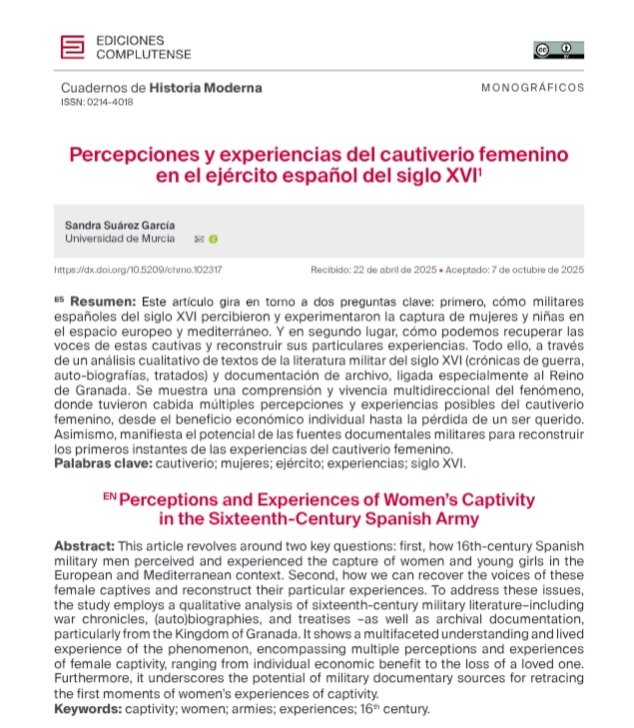 EDICIONES COMPLUTENSE

Cuadernos de Historia Moderna
ISSN: 0214-4018

MONOGRÁFICOS

Percepciones y experiencias del cautiverio femenino en el ejército español del siglo XVI$^1$

Sandra Suárez García
Universidad de Murcia

https://dx.doi.org/10.5209/chmo.102317

Recibido: 22 de abril de 2025 • Aceptado: 7 de octubre de 2025

ES Resumen: Este artículo gira en torno a dos preguntas clave: primero, cómo militares españoles del siglo XVI percibieron y experimentaron la captura de mujeres y niñas en el espacio europeo y mediterráneo. Y en segundo lugar, cómo podemos recuperar las voces de estas cautivas y reconstruir sus particulares experiencias. Todo ello, a través de un análisis cualitativo de textos de la literatura militar del siglo XVI (crónicas de guerra, auto-biografías, tratados) y documentación de archivo, ligada especialmente al Reino de Granada. Se muestra una comprensión y vivencia multidireccional del fenómeno, donde tuvieron cabida múltiples percepciones y experiencias posibles del cautiverio femenino, desde el beneficio económico individual hasta la pérdida de un ser querido. Asimismo, manifiesta el potencial de las fuentes documentales militares para reconstruir los primeros instantes de las experiencias del cautiverio femenino.
Palabras clave: cautiverio; mujeres; ejército; experiencias; siglo XVI.

EN Perceptions and Experiences of Women's Captivity in the Sixteenth-Century Spanish Army

Abstract: This article revolves around two key questions: first, how 16th-century Spanish military men perceived and experienced the capture of women and young girls in the European and Mediterranean context. Second, how we can recover the voices of these female captives and reconstruct their particular experiences. To address these issues, the study employs a qualitative analysis of sixteenth-century military literature–including war chronicles, (auto)biographies, and treatises –as well as archival documentation, particularly from the Kingdom of Granada. It shows a multifaceted understanding and lived experience of the phenomenon, encompassing multiple perceptions and experiences of female captivity, ranging from individual economic benefit to the loss of a loved one. Furthermore, it underscores the potential of military documentary sources for retracing the first moments of women's experiences of captivity.
Keywords: captivity; women; armies; experiences; 16$^{th}$ century.